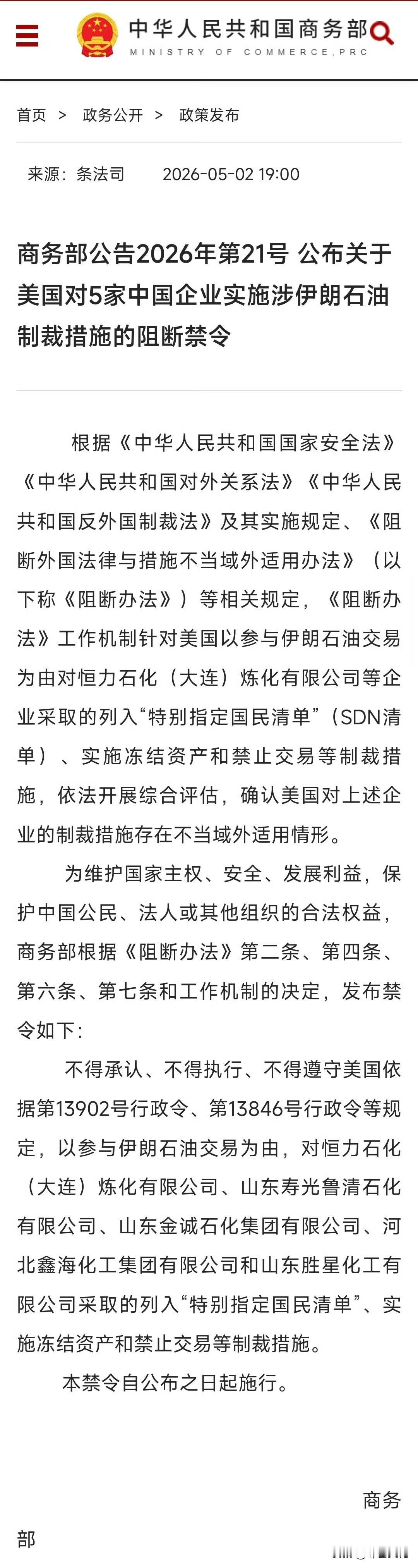 中华人民共和国商务部
MINISTRY OF COMMERCE,PRC

首页 > 政务公开 > 政策发布

来源：条法司 2026-05-02 19:00

商务部公告2026年第21号 公布关于美国对5家中国企业实施涉伊朗石油制裁措施的阻断禁令

根据《中华人民共和国国家安全法》《中华人民共和国对外关系法》《中华人民共和国反外国制裁法》及其实施规定、《阻断外国法律与措施不当域外适用办法》（以下称《阻断办法》）等相关规定，《阻断办法》工作机制针对美国以参与伊朗石油交易为由对恒力石化（大连）炼化有限公司等企业采取的列入“特别指定国民清单”（SDN清单）、实施冻结资产和禁止交易等制裁措施，依法开展综合评估，确认美国对上述企业的制裁措施存在不当域外适用情形。

为维护国家主权、安全、发展利益，保护中国公民、法人或其他组织的合法权益，商务部根据《阻断办法》第二条、第四条、第六条、第七条和工作机制的决定，发布禁令如下：

不得承认、不得执行、不得遵守美国依据第13902号行政令、第13846号行政令等规定，以参与伊朗石油交易为由，对恒力石化（大连）炼化有限公司、山东寿光鲁清石化有限公司、山东金诚石化集团有限公司、河北鑫海化工集团有限公司和山东胜星化工有限公司采取的列入“特别指定国民清单”、实施冻结资产和禁止交易等制裁措施。

本禁令自公布之日起施行。

商务部